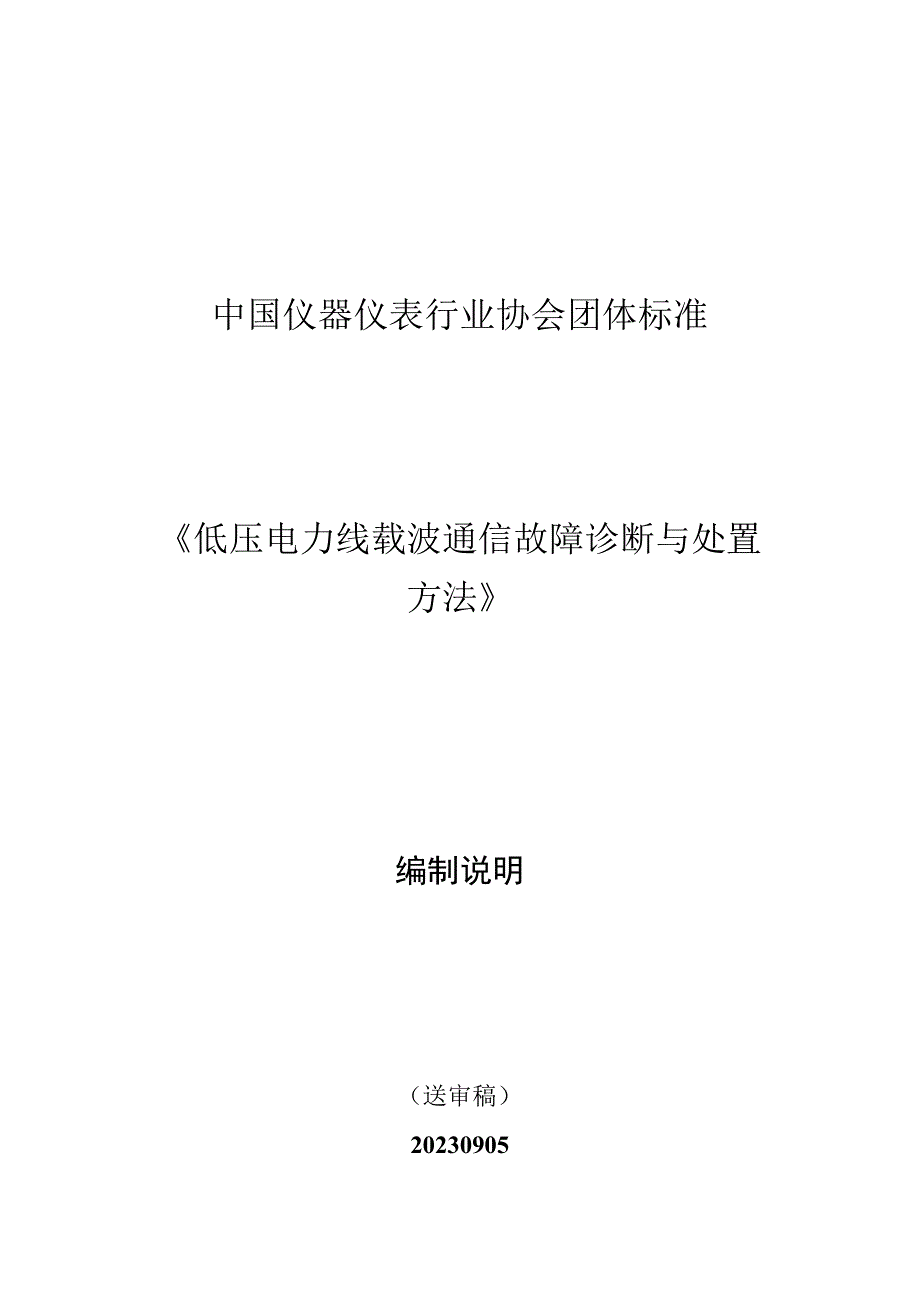 中国仪器仪表行业协会团体标准

《低压电力线载波通信故障诊断与处置方法》

编制说明

（送审稿）

20230905